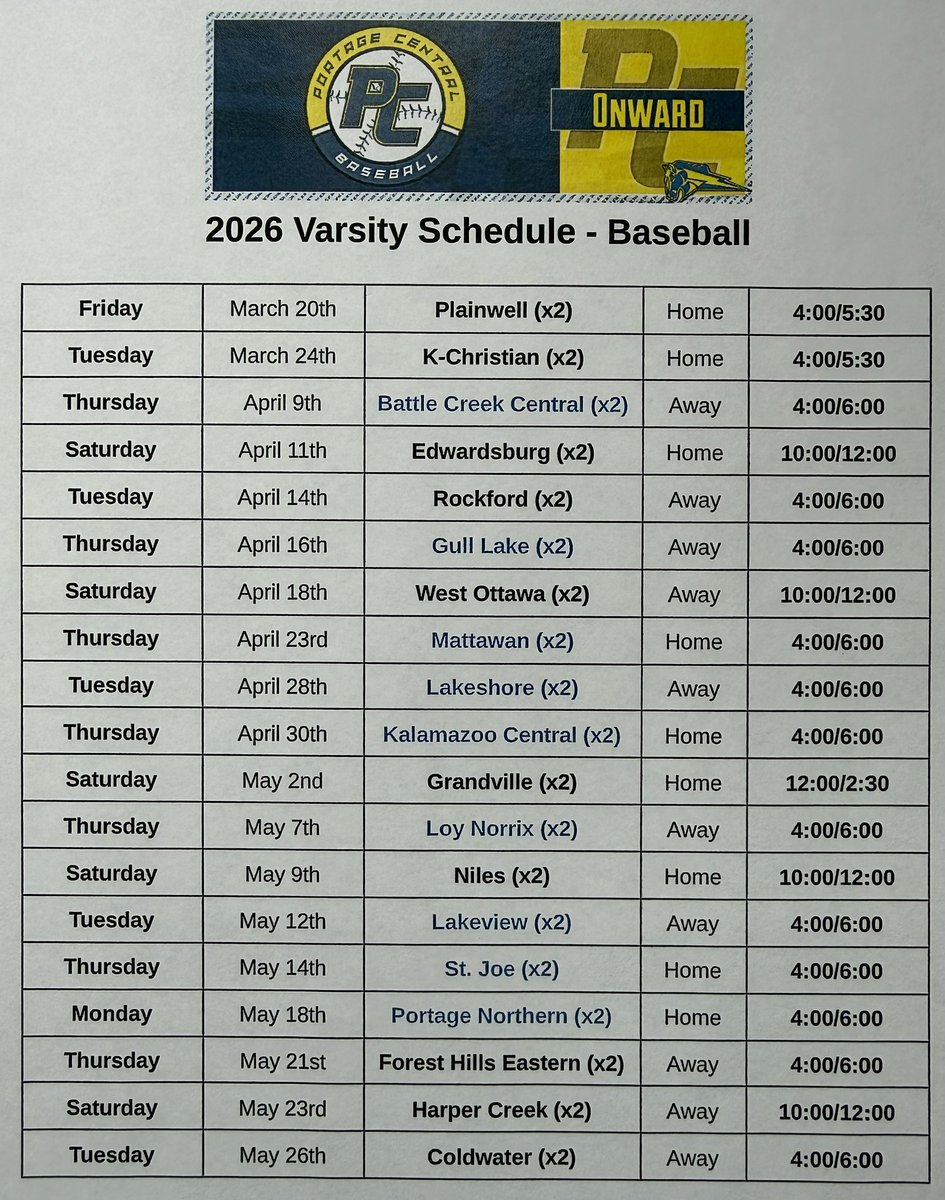 PORTAGE CENTRAL
PC
BASEBALL

PC
ONWARD

2026 Varsity Schedule - Baseball

| | | | | |
|---|---|---|---|---|
| Friday | March 20th | Plainwell (x2) | Home | 4:00/5:30 |
| Tuesday | March 24th | K-Christian (x2) | Home | 4:00/5:30 |
| Thursday | April 9th | Battle Creek Central (x2) | Away | 4:00/6:00 |
| Saturday | April 11th | Edwardsburg (x2) | Home | 10:00/12:00 |
| Tuesday | April 14th | Rockford (x2) | Away | 4:00/6:00 |
| Thursday | April 16th | Gull Lake (x2) | Away | 4:00/6:00 |
| Saturday | April 18th | West Ottawa (x2) | Away | 10:00/12:00 |
| Thursday | April 23rd | Mattawan (x2) | Home | 4:00/6:00 |
| Tuesday | April 28th | Lakeshore (x2) | Away | 4:00/6:00 |
| Thursday | April 30th | Kalamazoo Central (x2) | Home | 4:00/6:00 |
| Saturday | May 2nd | Grandville (x2) | Home | 12:00/2:30 |
| Thursday | May 7th | Loy Norrix (x2) | Away | 4:00/6:00 |
| Saturday | May 9th | Niles (x2) | Home | 10:00/12:00 |
| Tuesday | May 12th | Lakeview (x2) | Away | 4:00/6:00 |
| Thursday | May 14th | St. Joe (x2) | Home | 4:00/6:00 |
| Monday | May 18th | Portage Northern (x2) | Home | 4:00/6:00 |
| Thursday | May 21st | Forest Hills Eastern (x2) | Away | 4:00/6:00 |
| Saturday | May 23rd | Harper Creek (x2) | Away | 10:00/12:00 |
| Tuesday | May 26th | Coldwater (x2) | Away | 4:00/6:00 |